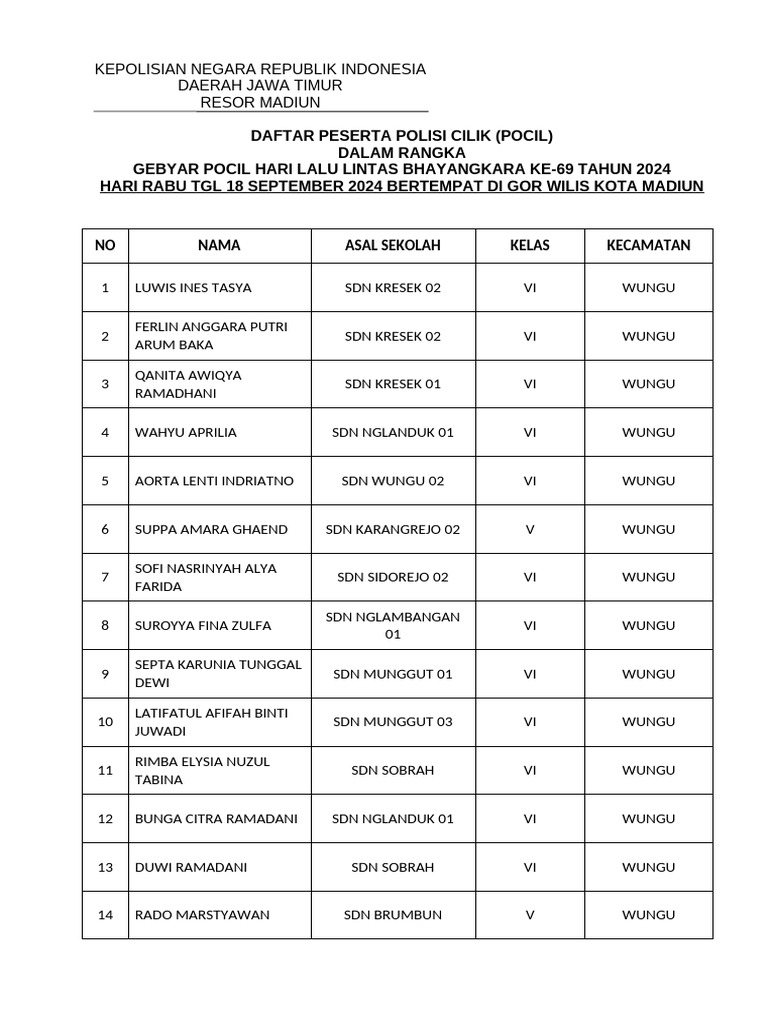 KEPOLISIAN NEGARA REPUBLIK INDONESIA
DAERAH JAWA TIMUR
RESOR MADIUN

DAFTAR PESERTA POLISI CILIK (POCIL)
DALAM RANGKA
GEBYAR POCIL HARI LALU LINTAS BHAYANGKARA KE-69 TAHUN 2024
HARI RABU TGL 18 SEPTEMBER 2024 BERTEMPAT DI GOR WILIS KOTA MADIUN

| NO | NAMA | ASAL SEKOLAH | KELAS | KECAMATAN |
|---|---|---|---|---|
| 1 | LUWIS INES TASYA | SDN KRESEK 02 | VI | WUNGU |
| 2 | FERLIN ANGGARA PUTRI ARUM BAKA | SDN KRESEK 02 | VI | WUNGU |
| 3 | QANITA AWIQYA RAMADHANI | SDN KRESEK 01 | VI | WUNGU |
| 4 | WAHYU APRILIA | SDN NGLANDUK 01 | VI | WUNGU |
| 5 | AORTA LENTI INDRIATNO | SDN WUNGU 02 | VI | WUNGU |
| 6 | SUPPA AMARA GHAEND | SDN KARANGREJO 02 | V | WUNGU |
| 7 | SOFI NASRINYAH ALYA FARIDA | SDN SIDOREJO 02 | VI | WUNGU |
| 8 | SUROYYA FINA ZULFA | SDN NGLAMBANGAN 01 | VI | WUNGU |
| 9 | SEPTA KARUNIA TUNGGAL DEWI | SDN MUNGGUT 01 | VI | WUNGU |
| 10 | LATIFATUL AFIFAH BINTI JUWADI | SDN MUNGGUT 03 | VI | WUNGU |
| 11 | RIMBA ELYSIA NUZUL TABINA | SDN SOBRAH | VI | WUNGU |
| 12 | BUNGA CITRA RAMADANI | SDN NGLANDUK 01 | VI | WUNGU |
| 13 | DUWI RAMADANI | SDN SOBRAH | VI | WUNGU |
| 14 | RADO MARSTYAWAN | SDN BRUMBUN | V | WUNGU |